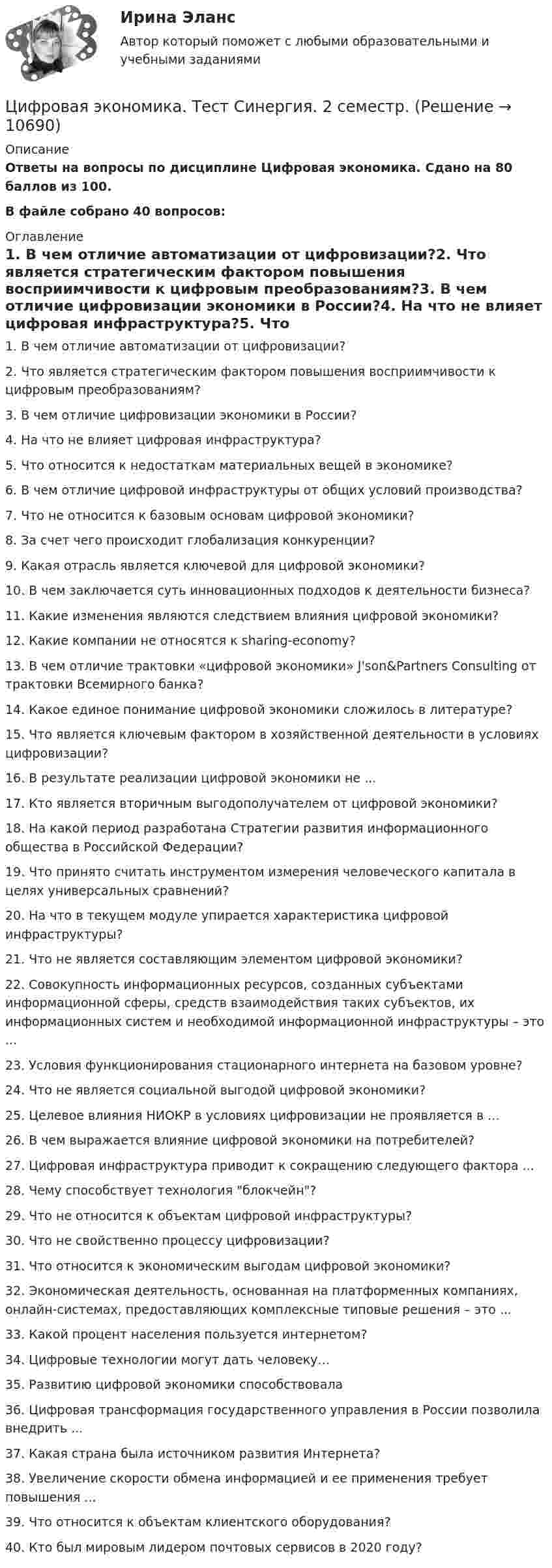 Ирина Эланс

Автор который поможет с любыми образовательными и учебными заданиями

Цифровая экономика. Тест Синергия. 2 семестр. (Решение → 10690)

Описание

Ответы на вопросы по дисциплине Цифровая экономика. Сдано на 80 баллов из 100.

В файле собрано 40 вопросов:

Оглавление

1. В чем отличие автоматизации от цифровизации?2. Что является стратегическим фактором повышения восприимчивости к цифровым преобразованиям?3. В чем отличие цифровизации экономики в России?4. На что не влияет цифровая инфраструктура?5. Что

1. В чем отличие автоматизации от цифровизации?

2. Что является стратегическим фактором повышения восприимчивости к цифровым преобразованиям?

3. В чем отличие цифровизации экономики в России?

4. На что не влияет цифровая инфраструктура?

5. Что относится к недостаткам материальных вещей в экономике?

6. В чем отличие цифровой инфраструктуры от общих условий производства?

7. Что не относится к базовым основам цифровой экономики?

8. За счет чего происходит глобализация конкуренции?

9. Какая отрасль является ключевой для цифровой экономики?

10. В чем заключается суть инновационных подходов к деятельности бизнеса?

11. Какие изменения являются следствием влияния цифровой экономики?

12. Какие компании не относятся к sharing-economy?

13. В чем отличие трактовки «цифровой экономики» J'son&Partners Consulting от трактовки Всемирного банка?

14. Какое единое понимание цифровой экономики сложилось в литературе?

15. Что является ключевым фактором в хозяйственной деятельности в условиях цифровизации?

16. В результате реализации цифровой экономики не ...

17. Кто является вторичным выгодополучателем от цифровой экономики?

18. На какой период разработана Стратегии развития информационного общества в Российской Федерации?

19. Что принято считать инструментом измерения человеческого капитала в целях универсальных сравнений?

20. На что в текущем модуле упирается характеристика цифровой инфраструктуры?

21. Что не является составляющим элементом цифровой экономики?

22. Совокупность информационных ресурсов, созданных субъектами информационной сферы, средств взаимодействия таких субъектов, их информационных систем и необходимой информационной инфраструктуры – это ...

23. Условия функционирования стационарного интернета на базовом уровне?

24. Что не является социальной выгодой цифровой экономики?

25. Целевое влияния НИОКР в условиях цифровизации не проявляется в ...

26. В чем выражается влияние цифровой экономики на потребителей?

27. Цифровая инфраструктура приводит к сокращению следующего фактора ...

28. Чему способствует технология "блокчейн"?

29. Что не относится к объектам цифровой инфраструктуры?

30. Что не свойственно процессу цифровизации?

31. Что относится к экономическим выгодам цифровой экономики?

32. Экономическая деятельность, основанная на платформенных компаниях, онлайн-системах, предоставляющих комплексные типовые решения – это ...

33. Какой процент населения пользуется интернетом?

34. Цифровые технологии могут дать человеку...

35. Развитию цифровой экономики способствовала

36. Цифровая трансформация государственного управления в России позволила внедрить ...

37. Какая страна была источником развития Интернета?

38. Увеличение скорости обмена информацией и ее применения требует повышения ...

39. Что относится к объектам клиентского оборудования?

40. Кто был мировым лидером почтовых сервисов в 2020 году?